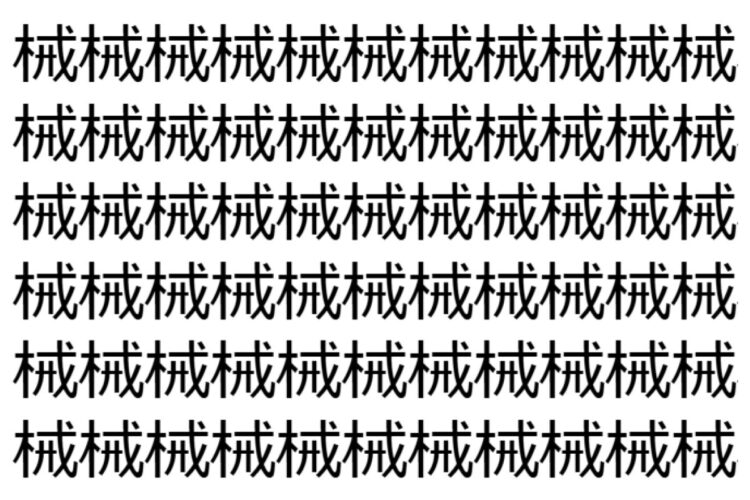 械械械械械械械械械械械
械械械械械械械械械械械
械械械械械械械械械械械
械械械械械械械械械械械
械械械械械械械械械械械
械械械械械械械械械械械